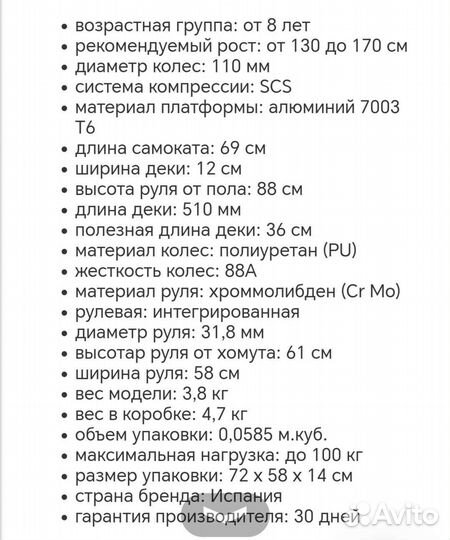 • возрастная группа: от 8 лет
• рекомендуемый рост: от 130 до 170 см
• диаметр колес: 110 мм
• система компрессии: SCS
• материал платформы: алюминий 7003 T6
• длина самоката: 69 см
• ширина деки: 12 см
• высота руля от пола: 88 см
• длина деки: 510 мм
• полезная длина деки: 36 см
• материал колес: полиуретан (PU)
• жесткость колес: 88A
• материал руля: хроммолибден (Cr Mo)
• рулевая: интегрированная
• диаметр руля: 31,8 мм
• высотар руля от хомута: 61 см
• ширина руля: 58 см
• вес модели: 3,8 кг
• вес в коробке: 4,7 кг
• объем упаковки: 0,0585 м.куб.
• максимальная нагрузка: до 100 кг
• размер упаковки: 72 x 58 x 14 см
• страна бренда: Испания
• гарантия производителя: 30 дней

Avito